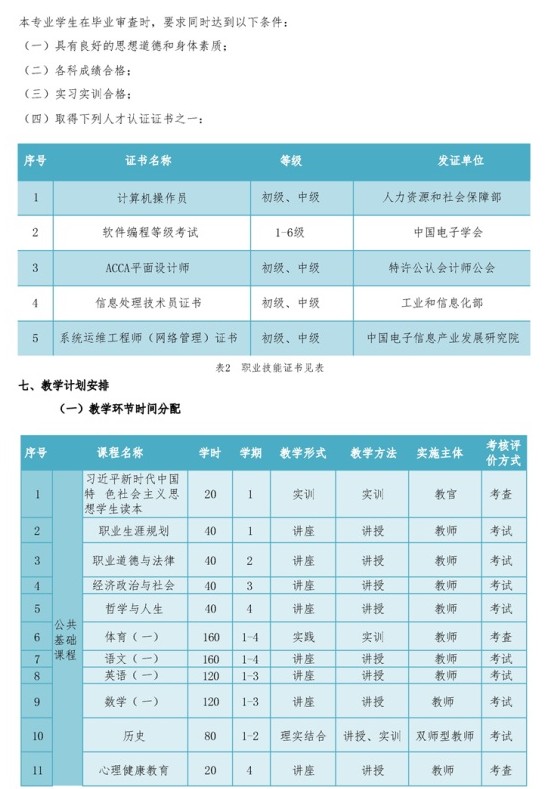 本专业学生在毕业审查时，要求同时达到以下条件：

（一）具有良好的思想道德和身体素质；

（二）各科成绩合格；

（三）实习实训合格；

（四）取得下列人才认证证书之一：

| 序号 | 证书名称 | 等级 | 发证单位 |
|---|---|---|---|
| 1 | 计算机操作员 | 初级、中级 | 人力资源和社会保障部 |
| 2 | 软件编程等级考试 | 1-6级 | 中国电子学会 |
| 3 | ACCA平面设计师 | 初级、中级 | 特许公认会计师公会 |
| 4 | 信息处理技术员证书 | 初级、中级 | 工业和信息化部 |
| 5 | 系统运维工程师（网络管理）证书 | 初级、中级 | 中国电子信息产业发展研究院 |

表2 职业技能证书见表

七、教学计划安排

（一）教学环节时间分配

| 序号 | | 课程名称 | 学时 | 学期 | 教学形式 | 教学方法 | 实施主体 | 考核评价方式 |
|---|---|---|---|---|---|---|---|---|
| 1 | 公共基础课程 | 习近平新时代中国特 色社会主义思想学生读本 | 20 | 1 | 实训 | 实训 | 教官 | 考查 |
| 2 | | 职业生涯规划 | 40 | 1 | 讲座 | 讲授 | 教师 | 考试 |
| 3 | | 职业道德与法律 | 40 | 2 | 讲座 | 讲授 | 教师 | 考试 |
| 4 | | 经济政治与社会 | 40 | 3 | 讲座 | 讲授 | 教师 | 考试 |
| 5 | | 哲学与人生 | 40 | 4 | 讲座 | 讲授 | 教师 | 考试 |
| 6 | | 体育（一） | 160 | 1-4 | 实践 | 实训 | 教师 | 考查 |
| 7 | | 语文（一） | 160 | 1-4 | 讲座 | 讲授 | 教师 | 考试 |
| 8 | | 英语（一） | 120 | 1-3 | 讲座 | 讲授 | 教师 | 考试 |
| 9 | | 数学（一） | 120 | 1-3 | 讲座 | 讲授 | 教师 | 考试 |
| 10 | | 历史 | 80 | 1-2 | 理实结合 | 讲授、实训 | 双师型教师 | 考试 |
| 11 | | 心理健康教育 | 20 | 4 | 讲座 | 讲授 | 教师 | 考查 |